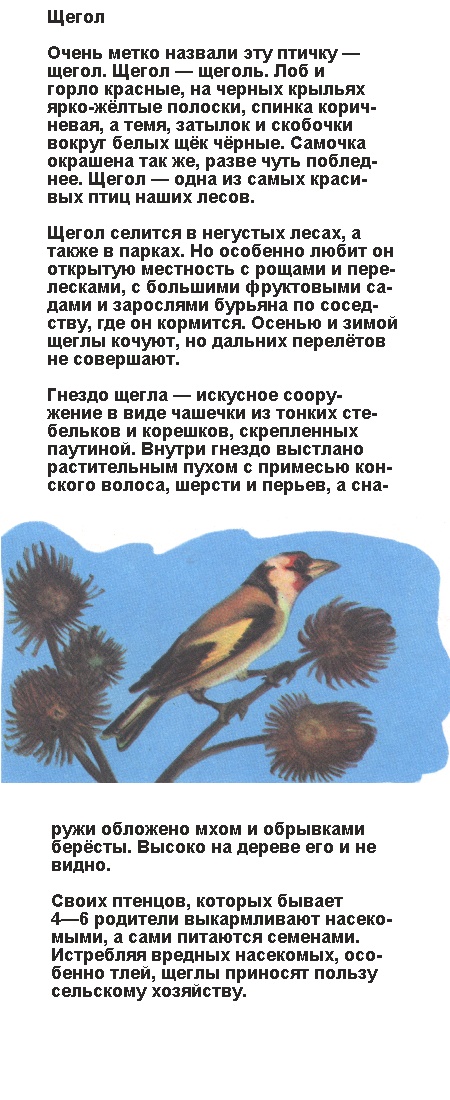 Щегол

Очень метко назвали эту птичку — щегол. Щегол — щеголь. Лоб и горло красные, на черных крыльях ярко-жёлтые полоски, спинка коричневая, а темя, затылок и скобочки вокруг белых щёк чёрные. Самочка окрашена так же, разве чуть побледнее. Щегол — одна из самых красивых птиц наших лесов.

Щегол селится в негустых лесах, а также в парках. Но особенно любит он открытую местность с рощами и перелесками, с большими фруктовыми садами и зарослями бурьяна по соседству, где он кормится. Осенью и зимой щеглы кочуют, но дальних перелётов не совершают.

Гнездо щегла — искусное сооружение в виде чашечки из тонких стебельков и корешков, скрепленных паутиной. Внутри гнездо выстлано растительным пухом с примесью конского волоса, шерсти и перьев, а снаружи обложено мхом и обрывками берёсты. Высоко на дереве его и не видно.

Своих птенцов, которых бывает 4—6 родители выкармливают насекомыми, а сами питаются семенами. Истребляя вредных насекомых, особенно тлей, щеглы приносят пользу сельскому хозяйству.